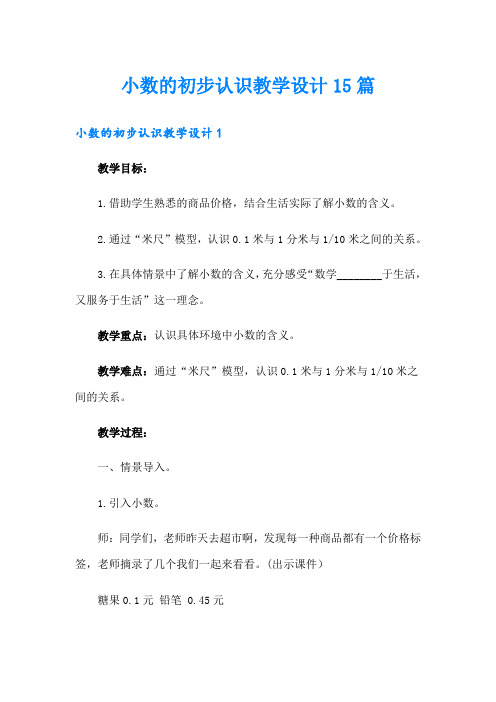 小数的初步认识教学设计15篇

小数的初步认识教学设计1

教学目标：

1.借助学生熟悉的商品价格，结合生活实际了解小数的含义。

2.通过“米尺”模型，认识0.1米与1分米与1/10米之间的关系。

3.在具体情景中了解小数的含义，充分感受“数学________于生活，又服务于生活”这一理念。

教学重点：认识具体环境中小数的含义。

教学难点：通过“米尺”模型，认识0.1米与1分米与1/10米之间的关系。

教学过程：

一、情景导入。

1.引入小数。

师：同学们，老师昨天去超市啊，发现每一种商品都有一个价格标签，老师摘录了几个我们一起来看看。(出示课件)

糖果0.1元 铅笔 0.45元